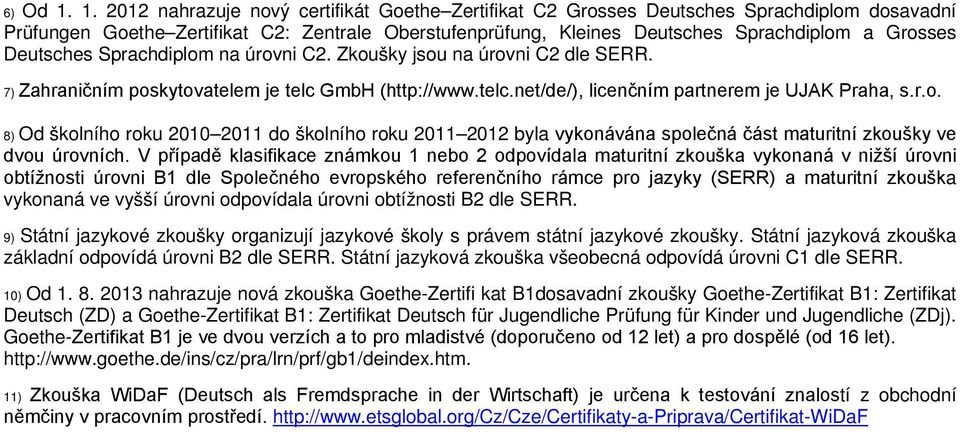 6) Od 1. 1. 2012 nahrazuje nový certifikát Goethe–Zertifikat C2 Grosses Deutsches Sprachdiplom dosavadní Prüfungen Goethe–Zertifikat C2: Zentrale Oberstufenprüfung, Kleines Deutsches Sprachdiplom a Grosses Deutsches Sprachdiplom na úrovni C2. Zkoušky jsou na úrovni C2 dle SERR.

7) Zahraničním poskytovatelem je telc GmbH (http://www.telc.net/de/), licenčním partnerem je UJAK Praha, s.r.o.

8) Od školního roku 2010–2011 do školního roku 2011–2012 byla vykonávána společná část maturitní zkoušky ve dvou úrovních. V případě klasifikace známkou 1 nebo 2 odpovídala maturitní zkouška vykonaná v nižší úrovni obtížnosti úrovni B1 dle Společného evropského referenčního rámce pro jazyky (SERR) a maturitní zkouška vykonaná ve vyšší úrovni odpovídala úrovni obtížnosti B2 dle SERR.

9) Státní jazykové zkoušky organizují jazykové školy s právem státní jazykové zkoušky. Státní jazyková zkouška základní odpovídá úrovni B2 dle SERR. Státní jazyková zkouška všeobecná odpovídá úrovni C1 dle SERR.

10) Od 1. 8. 2013 nahrazuje nová zkouška Goethe-Zertifi kat B1dosavadní zkoušky Goethe-Zertifikat B1: Zertifikat Deutsch (ZD) a Goethe-Zertifikat B1: Zertifikat Deutsch für Jugendliche Prüfung für Kinder und Jugendliche (ZDj). Goethe-Zertifikat B1 je ve dvou verzích a to pro mladistvé (doporučeno od 12 let) a pro dospělé (od 16 let). http://www.goethe.de/ins/cz/pra/lrn/prf/gb1/deindex.htm.

11) Zkouška WiDaF (Deutsch als Fremdsprache in der Wirtschaft) je určena k testování znalostí z obchodní němčiny v pracovním prostředí. http://www.etsglobal.org/Cz/Cze/Certifikaty-a-Priprava/Certifikat-WiDaF